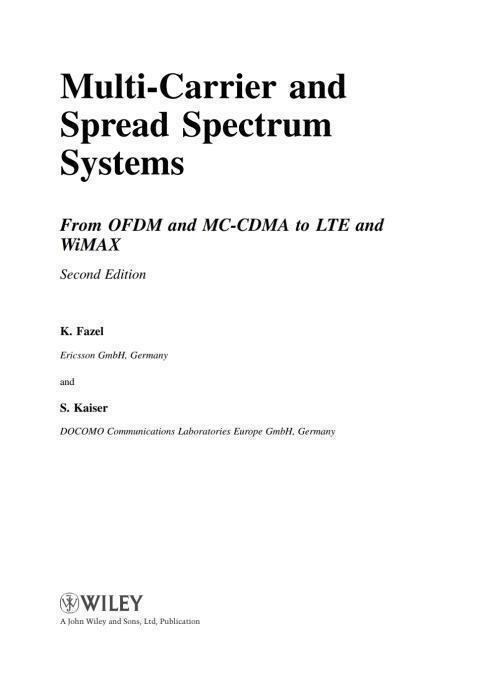 Multi-Carrier and Spread Spectrum Systems

From OFDM and MC-CDMA to LTE and WiMAX

Second Edition

K. Fazel

Ericsson GmbH, Germany

and

S. Kaiser

DOCOMO Communications Laboratories Europe GmbH, Germany

WILEY

A John Wiley and Sons, Ltd, Publication